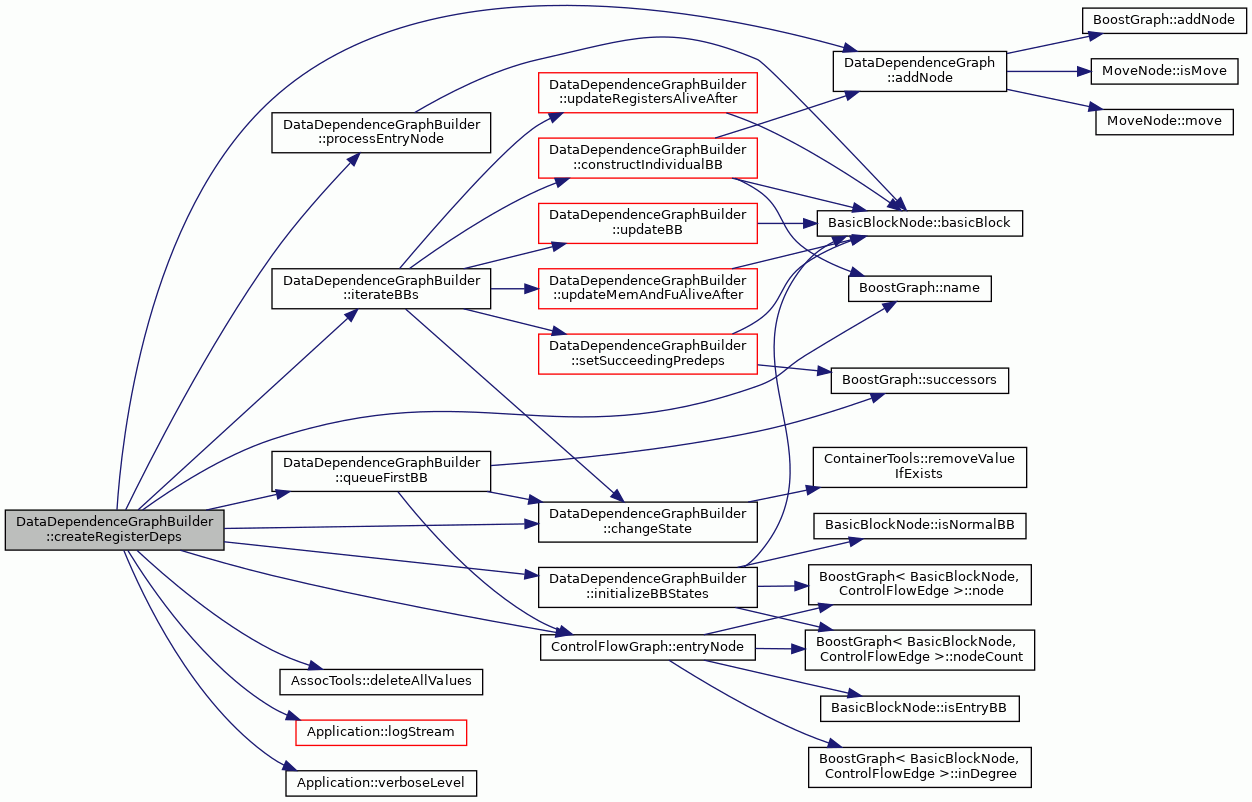 DataDependenceGraphBuilder ::createRegisterDeps

DataDependenceGraphBuilder ::processEntryNode

DataDependenceGraphBuilder ::iterateBBs

DataDependenceGraphBuilder ::queueFirstBB

AssocTools::deleteAllValues

Application::logStream

Application::verboseLevel

DataDependenceGraphBuilder ::updateRegistersAliveAfter

DataDependenceGraphBuilder ::constructIndividualBB

DataDependenceGraphBuilder ::updateBB

DataDependenceGraphBuilder ::updateMemAndFuAliveAfter

DataDependenceGraphBuilder ::setSucceedingPredeps

DataDependenceGraphBuilder ::changeState

DataDependenceGraphBuilder ::initializeBBStates

ControlFlowGraph::entryNode

DataDependenceGraph ::addNode

BasicBlockNode::basicBlock

BoostGraph::name

BoostGraph::successors

ContainerTools::removeValue IfExists

BasicBlockNode::isNormalBB

BoostGraph< BasicBlockNode, ControlFlowEdge >::node

BoostGraph< BasicBlockNode, ControlFlowEdge >::nodeCount

BasicBlockNode::isEntryBB

BoostGraph< BasicBlockNode, ControlFlowEdge >::inDegree

BoostGraph::addNode

MoveNode::isMove

MoveNode::move